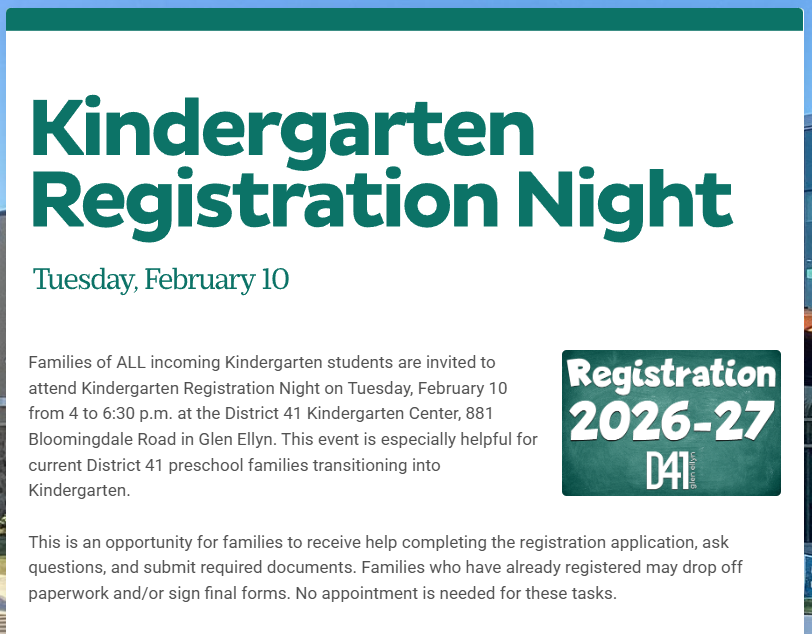 Kindergarten Registration Night

Tuesday, February 10

Families of ALL incoming Kindergarten students are invited to attend Kindergarten Registration Night on Tuesday, February 10 from 4 to 6:30 p.m. at the District 41 Kindergarten Center, 881 Bloomingdale Road in Glen Ellyn. This event is especially helpful for current District 41 preschool families transitioning into Kindergarten.

Registration
2026-27
D41 glen ellyn

This is an opportunity for families to receive help completing the registration application, ask questions, and submit required documents. Families who have already registered may drop off paperwork and/or sign final forms. No appointment is needed for these tasks.